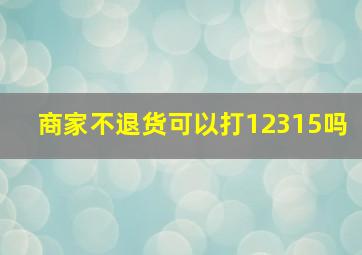 商家不退货可以打12315吗